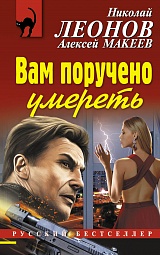 Николай
ЛЕОНОВ
Алексей МАКЕЕВ

Вам поручено
умереть

РУССКИЙ БЕСТСЕЛЛЕР